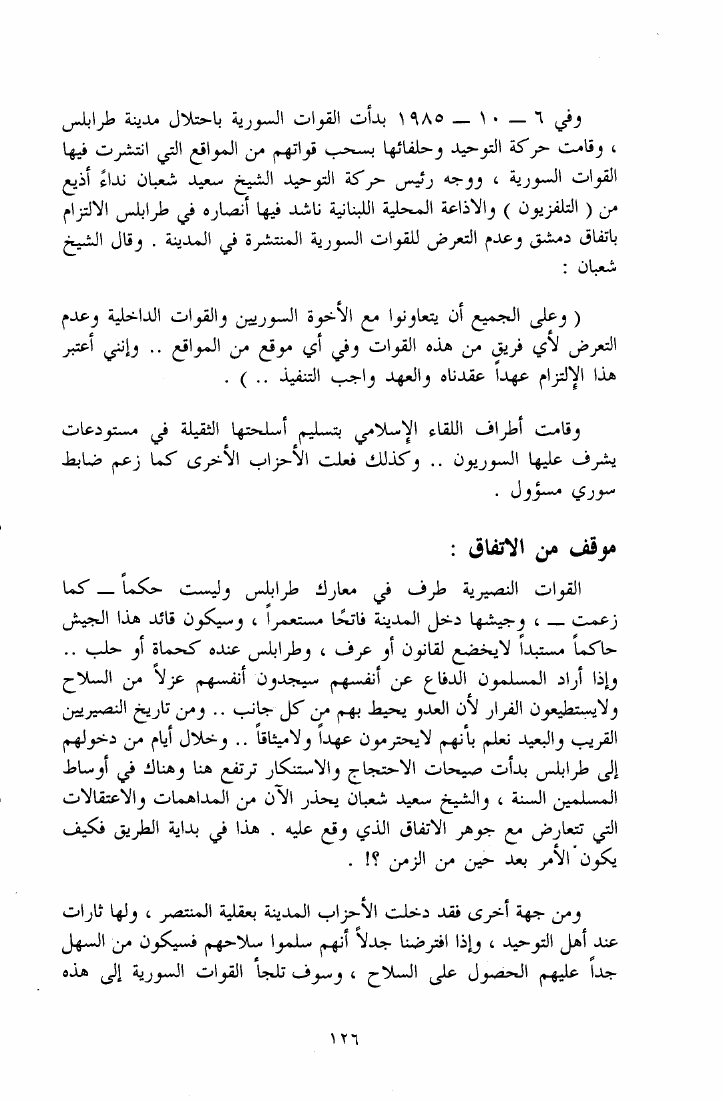 وفي ٦ — ١٠ — ١٩٨٥ بدأت القوات السورية باحتلال مدينة طرابلس ، وقامت حركة التوحيد وحلفائها بسحب قواتهم من المواقع التي انتشرت فيها القوات السورية ، ووجه رئيس حركة التوحيد الشيخ سعيد شعبان نداءً أذيع من ( التلفزيون ) والاذاعة المحلية اللبنانية ناشد فيها أنصاره في طرابلس الالتزام باتفاق دمشق وعدم التعرض للقوات السورية المنتشرة في المدينة . وقال الشيخ شعبان :

( وعلى الجميع أن يتعاونوا مع الأخوة السوريين والقوات الداخلية وعدم التعرض لأي فريق من هذه القوات وفي أي موقع من المواقع .. وإنني أعتبر هذا الإلتزام عهداً عقدناه والعهد واجب التنفيذ .. ) .

وقامت أطراف اللقاء الإسلامي بتسليم أسلحتها الثقيلة في مستودعات يشرف عليها السوريون .. وكذلك فعلت الأحزاب الأخرى كما زعم ضابط سوري مسؤول .

موقف من الاتفاق :

القوات النصيرية طرف في معارك طرابلس وليست حكماً — كما زعمت — ، وجيشها دخل المدينة فاتحًا مستعمراً ، وسيكون قائد هذا الجيش حاكماً مستبداً لايخضع لقانون أو عرف ، وطرابلس عنده كحماة أو حلب .. وإذا أراد المسلمون الدفاع عن أنفسهم سيجدون أنفسهم عزلاً من السلاح ولايستطيعون الفرار لأن العدو يحيط بهم من كل جانب .. ومن تاريخ النصيريين القريب والبعيد نعلم بأنهم لايحترمون عهداً ولاميثاقاً .. وخلال أيام من دخولهم إلى طرابلس بدأت صيحات الاحتجاج والاستنكار ترتفع هنا وهناك في أوساط المسلمين السنة ، والشيخ سعيد شعبان يحذر الآن من المداهمات والاعتقالات التي تتعارض مع جوهر الاتفاق الذي وقع عليه . هذا في بداية الطريق فكيف يكون الأمر بعد حين من الزمن ؟! .

ومن جهة أخرى فقد دخلت الأحزاب المدينة بعقلية المنتصر ، ولها ثارات عند أهل التوحيد ، وإذا افترضنا جدلاً أنهم سلموا سلاحهم فسيكون من السهل جداً عليهم الحصول على السلاح ، وسوف تلجأ القوات السورية إلى هذه

١٢٦